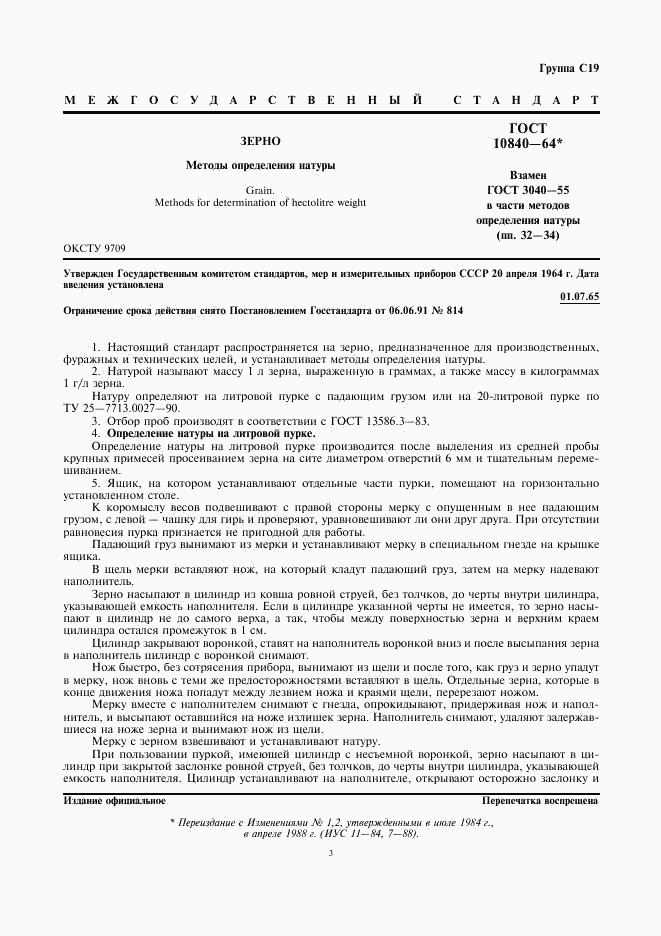 Группа С19

МЕЖГОСУДАРСТВЕННЫЙ СТАНДАРТ

ЗЕРНО

Методы определения натуры

Grain. Methods for determination of hectolitre weight

ГОСТ 10840—64*

Взамен ГОСТ 3040—55 в части методов определения натуры (пп. 32—34)

ОКСТУ 9709

Утвержден Государственным комитетом стандартов, мер и измерительных приборов СССР 20 апреля 1964 г. Дата введения установлена

01.07.65

Ограничение срока действия снято Постановлением Госстандарта от 06.06.91 № 814

1. Настоящий стандарт распространяется на зерно, предназначенное для производственных, фуражных и технических целей, и устанавливает методы определения натуры.

2. Натурой называют массу 1 л зерна, выраженную в граммах, а также массу в килограммах 1 г/л зерна.

Натуру определяют на литровой пурке с падающим грузом или на 20-литровой пурке по ТУ 25—7713.0027—90.

3. Отбор проб производят в соответствии с ГОСТ 13586.3—83.

4. Определение натуры на литровой пурке.

Определение натуры на литровой пурке производится после выделения из средней пробы крупных примесей просеиванием зерна на сите диаметром отверстий 6 мм и тщательным перемешиванием.

5. Ящик, на котором устанавливают отдельные части пурки, помещают на горизонтально установленном столе.

К коромыслу весов подвешивают с правой стороны мерку с опущенным в нее падающим грузом, с левой — чашку для гирь и проверяют, уравновешивают ли они друг друга. При отсутствии равновесия пурка признается не пригодной для работы.

Падающий груз вынимают из мерки и устанавливают мерку в специальном гнезде на крышке ящика.

В щель мерки вставляют нож, на который кладут падающий груз, затем на мерку надевают наполнитель.

Зерно насыпают в цилиндр из ковша ровной струей, без толчков, до черты внутри цилиндра, указывающей емкость наполнителя. Если в цилиндре указанной черты не имеется, то зерно насыпают в цилиндр не до самого верха, а так, чтобы между поверхностью зерна и верхним краем цилиндра остался промежуток в 1 см.

Цилиндр закрывают воронкой, ставят на наполнитель воронкой вниз и после высыпания зерна в наполнитель цилиндр с воронкой снимают.

Нож быстро, без сотрясения прибора, вынимают из щели и после того, как груз и зерно упадут в мерку, нож вновь с теми же предосторожностями вставляют в щель. Отдельные зерна, которые в конце движения ножа попадут между лезвием ножа и краями щели, перерезают ножом.

Мерку вместе с наполнителем снимают с гнезда, опрокидывают, придерживая нож и наполнитель, и высыпают оставшийся на ноже излишек зерна. Наполнитель снимают, удаляют задержавшиеся на ноже зерна и вынимают нож из щели.

Мерку с зерном взвешивают и устанавливают натуру.

При пользовании пуркой, имеющей цилиндр с несъемной воронкой, зерно насыпают в цилиндр при закрытой заслонке ровной струей, без толчков, до черты внутри цилиндра, указывающей емкость наполнителя. Цилиндр устанавливают на наполнителе, открывают осторожно заслонку и

Издание официальное

Перепечатка воспрещена

* Переиздание с Изменениями № 1,2, утвержденными в июле 1984 г., в апреле 1988 г. (ИУС 11—84, 7—88).

3